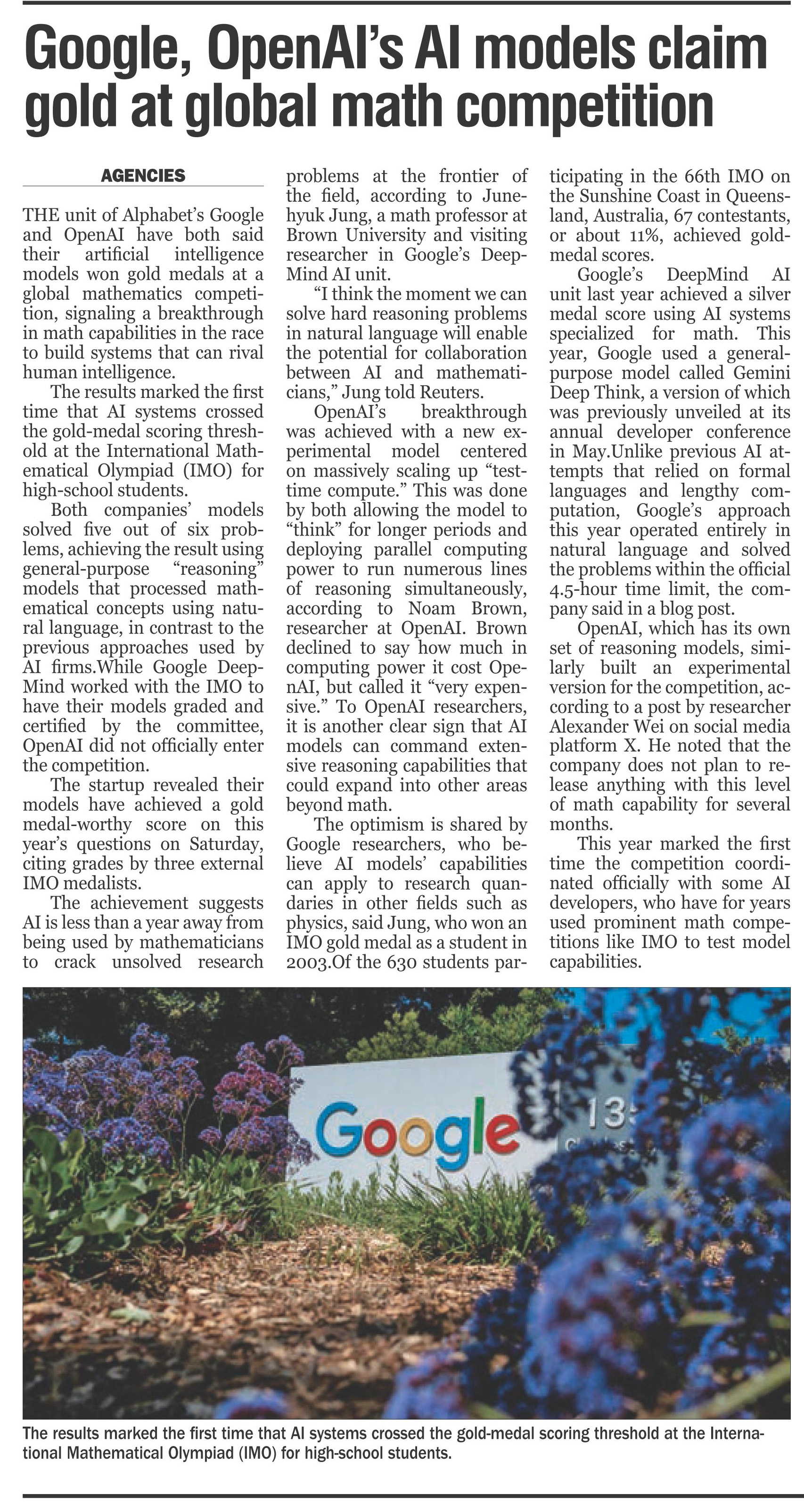 Google, OpenAI's AI models claim gold at global math competition

AGENCIES

THE unit of Alphabet's Google and OpenAI have both said their artificial intelligence models won gold medals at a global mathematics competition, signaling a breakthrough in math capabilities in the race to build systems that can rival human intelligence.

The results marked the first time that AI systems crossed the gold-medal scoring threshold at the International Mathematical Olympiad (IMO) for high-school students.

Both companies' models solved five out of six problems, achieving the result using general-purpose "reasoning" models that processed mathematical concepts using natural language, in contrast to the previous approaches used by AI firms.While Google DeepMind worked with the IMO to have their models graded and certified by the committee, OpenAI did not officially enter the competition.

The startup revealed their models have achieved a gold medal-worthy score on this year's questions on Saturday, citing grades by three external IMO medalists.

The achievement suggests AI is less than a year away from being used by mathematicians to crack unsolved research problems at the frontier of the field, according to Junehyuk Jung, a math professor at Brown University and visiting researcher in Google's DeepMind AI unit.

"I think the moment we can solve hard reasoning problems in natural language will enable the potential for collaboration between AI and mathematicians," Jung told Reuters.

OpenAI's breakthrough was achieved with a new experimental model centered on massively scaling up "test-time compute." This was done by both allowing the model to "think" for longer periods and deploying parallel computing power to run numerous lines of reasoning simultaneously, according to Noam Brown, researcher at OpenAI. Brown declined to say how much in computing power it cost OpenAI, but called it "very expensive." To OpenAI researchers, it is another clear sign that AI models can command extensive reasoning capabilities that could expand into other areas beyond math.

The optimism is shared by Google researchers, who believe AI models' capabilities can apply to research quandaries in other fields such as physics, said Jung, who won an IMO gold medal as a student in 2003.Of the 630 students participating in the 66th IMO on the Sunshine Coast in Queensland, Australia, 67 contestants, or about 11%, achieved gold-medal scores.

Google's DeepMind AI unit last year achieved a silver medal score using AI systems specialized for math. This year, Google used a general-purpose model called Gemini Deep Think, a version of which was previously unveiled at its annual developer conference in May.Unlike previous AI attempts that relied on formal languages and lengthy computation, Google's approach this year operated entirely in natural language and solved the problems within the official 4.5-hour time limit, the company said in a blog post.

OpenAI, which has its own set of reasoning models, similarly built an experimental version for the competition, according to a post by researcher Alexander Wei on social media platform X. He noted that the company does not plan to release anything with this level of math capability for several months.

This year marked the first time the competition coordinated officially with some AI developers, who have for years used prominent math competitions like IMO to test model capabilities.

Google 13

The results marked the first time that AI systems crossed the gold-medal scoring threshold at the International Mathematical Olympiad (IMO) for high-school students.